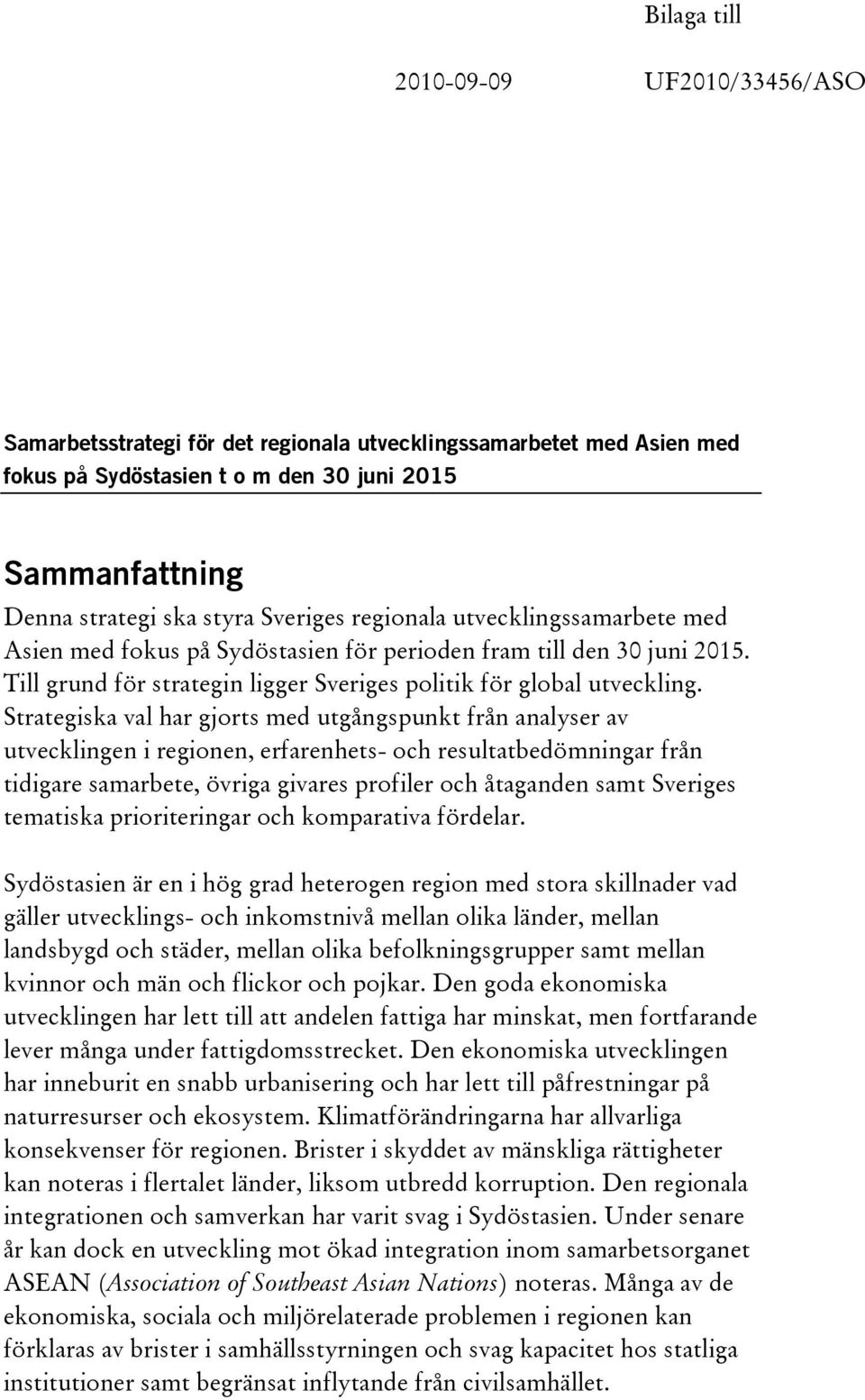 Bilaga till

2010-09-09 UF2010/33456/ASO

Samarbetsstrategi för det regionala utvecklingssamarbetet med Asien med fokus på Sydöstasien t o m den 30 juni 2015

Sammanfattning

Denna strategi ska styra Sveriges regionala utvecklingssamarbete med Asien med fokus på Sydöstasien för perioden fram till den 30 juni 2015. Till grund för strategin ligger Sveriges politik för global utveckling. Strategiska val har gjorts med utgångspunkt från analyser av utvecklingen i regionen, erfarenhets- och resultatbedömningar från tidigare samarbete, övriga givares profiler och åtaganden samt Sveriges tematiska prioriteringar och komparativa fördelar.

Sydöstasien är en i hög grad heterogen region med stora skillnader vad gäller utvecklings- och inkomstnivå mellan olika länder, mellan landsbygd och städer, mellan olika befolkningsgrupper samt mellan kvinnor och män och flickor och pojkar. Den goda ekonomiska utvecklingen har lett till att andelen fattiga har minskat, men fortfarande lever många under fattigdomsstrecket. Den ekonomiska utvecklingen har inneburit en snabb urbanisering och har lett till påfrestningar på naturresurser och ekosystem. Klimatförändringarna har allvarliga konsekvenser för regionen. Brister i skyddet av mänskliga rättigheter kan noteras i flertalet länder, liksom utbredd korruption. Den regionala integrationen och samverkan har varit svag i Sydöstasien. Under senare år kan dock en utveckling mot ökad integration inom samarbetsorganet ASEAN (Association of Southeast Asian Nations) noteras. Många av de ekonomiska, sociala och miljörelaterade problemen i regionen kan förklaras av brister i samhällsstyrningen och svag kapacitet hos statliga institutioner samt begränsat inflytande från civilsamhället.